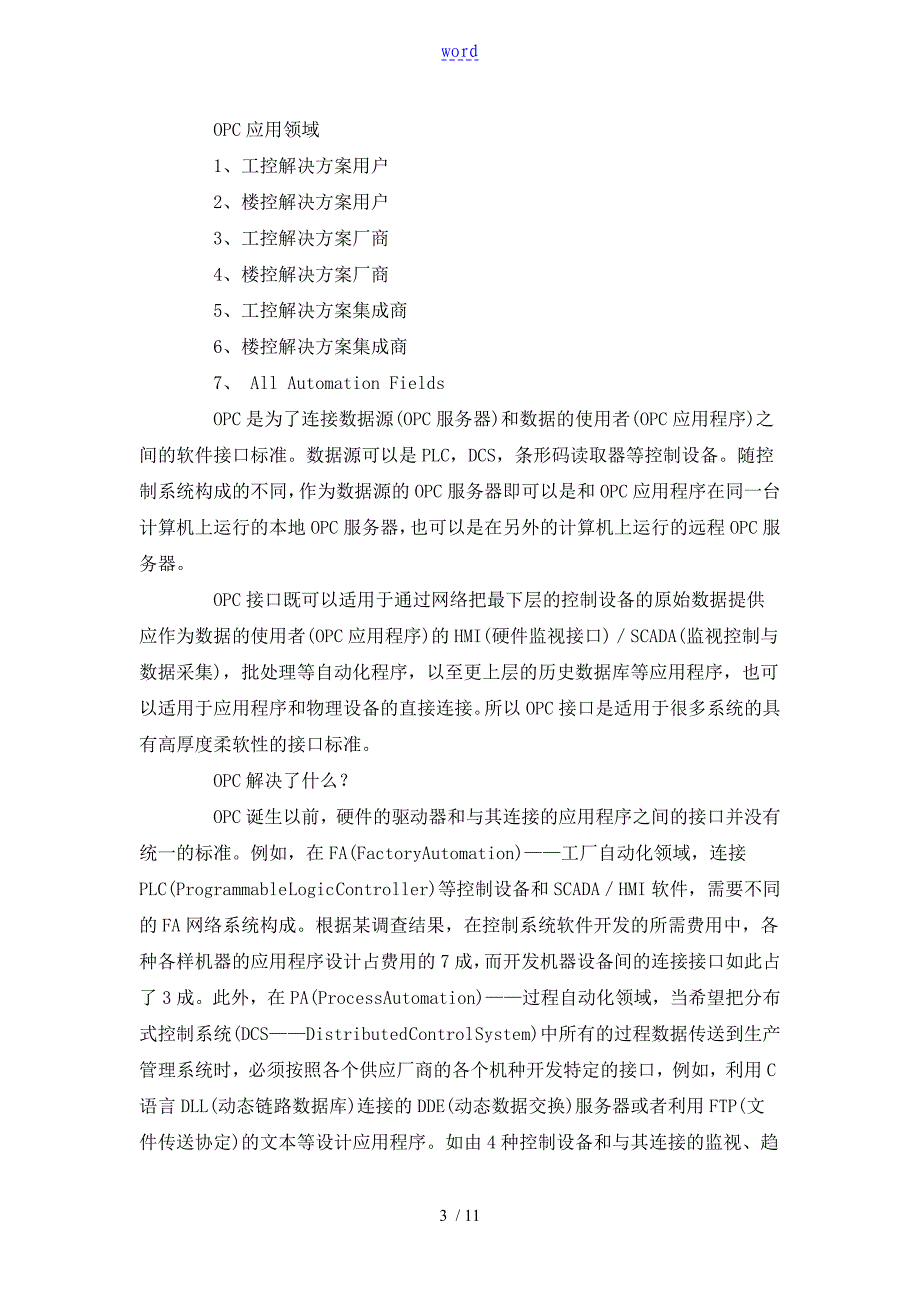 word

OPC应用领域

1、工控解决方案用户

2、楼控解决方案用户

3、工控解决方案厂商

4、楼控解决方案厂商

5、工控解决方案集成商

6、楼控解决方案集成商

7、 All Automation Fields

OPC是为了连接数据源(OPC服务器)和数据的使用者(OPC应用程序)之间的软件接口标准。数据源可以是PLC，DCS，条形码读取器等控制设备。随控制系统构成的不同，作为数据源的OPC服务器即可以是和OPC应用程序在同一台计算机上运行的本地OPC服务器，也可以是在另外的计算机上运行的远程OPC服务器。

OPC接口既可以适用于通过网络把最下层的控制设备的原始数据提供应作为数据的使用者(OPC应用程序)的HMI(硬件监视接口)／SCADA(监视控制与数据采集)，批处理等自动化程序，以至更上层的历史数据库等应用程序，也可以适用于应用程序和物理设备的直接连接。所以OPC接口是适用于很多系统的具有高厚度柔软性的接口标准。

OPC解决了什么？

OPC诞生以前，硬件的驱动器和与其连接的应用程序之间的接口并没有统一的标准。例如，在FA(FactoryAutomation)——工厂自动化领域，连接PLC(ProgrammableLogicController)等控制设备和SCADA／HMI软件，需要不同的FA网络系统构成。根据某调查结果，在控制系统软件开发的所需费用中，各种各样机器的应用程序设计占费用的7成，而开发机器设备间的连接接口如此占了3成。此外，在PA(ProcessAutomation)——过程自动化领域，当希望把分布式控制系统(DCS——DistributedControlSystem)中所有的过程数据传送到生产管理系统时，必须按照各个供应厂商的各个机种开发特定的接口，例如，利用C语言DLL(动态链路数据库)连接的DDE(动态数据交换)服务器或者利用FTP(文件传送协定)的文本等设计应用程序。如由4种控制设备和与其连接的监视、趋

3 / 11